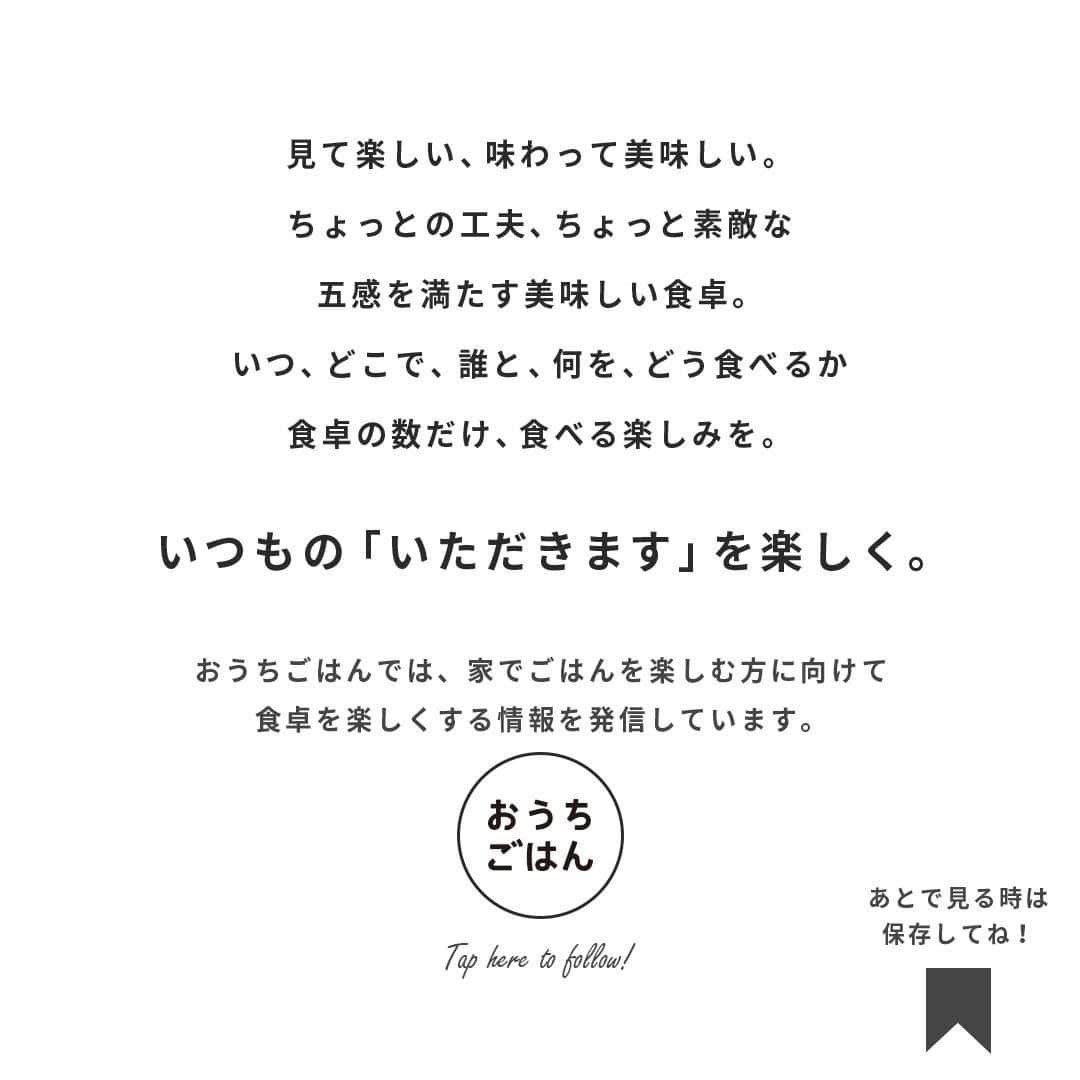 見て楽しい、味わって美味しい。
ちょっとの工夫、ちょっと素敵な
五感を満たす美味しい食卓。
いつ、どこで、誰と、何を、どう食べるか
食卓の数だけ、食べる楽しみを。

いつもの「いただきます」を楽しく。

おうちごはんでは、家でごはんを楽しむ方に向けて
食卓を楽しくする情報を発信しています。

おうち
ごはん

Tap here to follow!

あとで見る時は
保存してね！